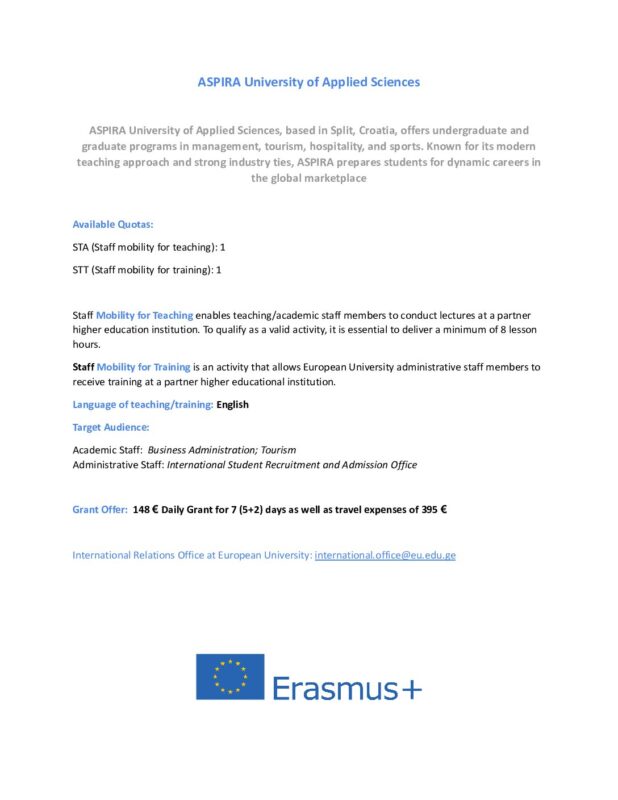 ASPIRA University of Applied Sciences

ASPIRA University of Applied Sciences, based in Split, Croatia, offers undergraduate and graduate programs in management, tourism, hospitality, and sports. Known for its modern teaching approach and strong industry ties, ASPIRA prepares students for dynamic careers in the global marketplace

Available Quotas:

STA (Staff mobility for teaching): 1

STT (Staff mobility for training): 1

Staff Mobility for Teaching enables teaching/academic staff members to conduct lectures at a partner higher education institution. To qualify as a valid activity, it is essential to deliver a minimum of 8 lesson hours.

Staff Mobility for Training is an activity that allows European University administrative staff members to receive training at a partner higher educational institution.

Language of teaching/training: English

Target Audience:

Academic Staff: Business Administration; Tourism
Administrative Staff: International Student Recruitment and Admission Office

Grant Offer: 148 € Daily Grant for 7 (5+2) days as well as travel expenses of 395 €

International Relations Office at European University: international.office@eu.edu.ge

Erasmus+